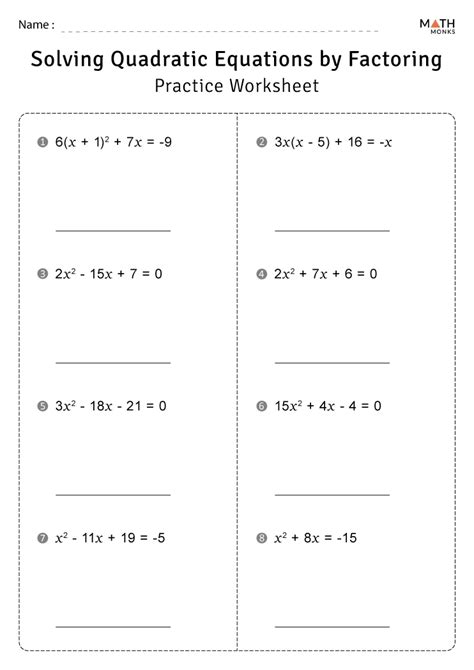 Name :

Math Monks

Solving Quadratic Equations by Factoring

Practice Worksheet

1 $6(x + 1)^2 + 7x = -9$

2 $3x(x - 5) + 16 = -x$

3 $2x^2 - 15x + 7 = 0$

4 $2x^2 + 7x + 6 = 0$

5 $3x^2 - 18x - 21 = 0$

6 $15x^2 + 4x - 4 = 0$

7 $x^2 - 11x + 19 = -5$

8 $x^2 + 8x = -15$